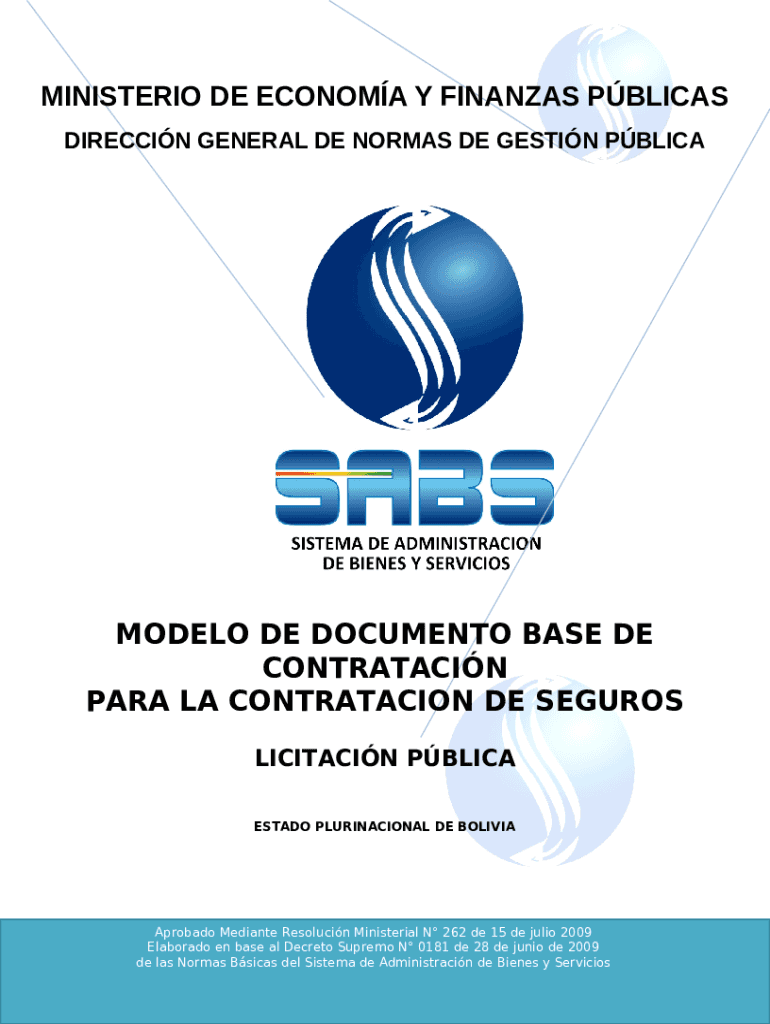 MINISTERIO DE ECONOMÍA Y FINANZAS PÚBLICAS
DIRECCIÓN GENERAL DE NORMAS DE GESTIÓN PÚBLICA

SABS
SISTEMA DE ADMINISTRACION
DE BIENES Y SERVICIOS

MODELO DE DOCUMENTO BASE DE CONTRATACIÓN
PARA LA CONTRATACION DE SEGUROS

LICITACIÓN PÚBLICA

ESTADO PLURINACIONAL DE BOLIVIA

Aprobado Mediante Resolución Ministerial N° 262 de 15 de julio 2009
Elaborado en base al Decreto Supremo N° 0181 de 28 de junio de 2009
de las Normas Básicas del Sistema de Administración de Bienes y Servicios